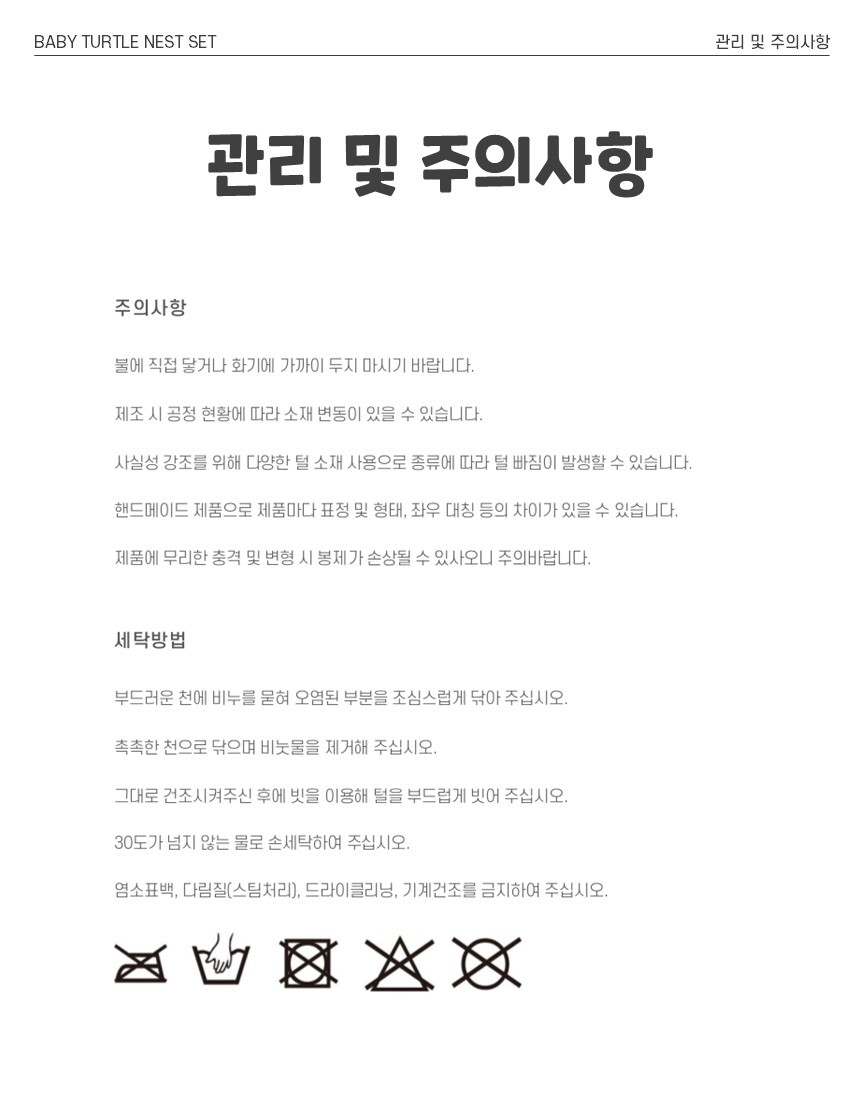 BABY TURTLE NEST SET
관리 및 주의사항

관리 및 주의사항

주의사항

불에 직접 닿거나 화기에 가까이 두지 마시기 바랍니다.

제조 시 공정 현황에 따라 소재 변동이 있을 수 있습니다.

사실성 강조를 위해 다양한 털 소재 사용으로 종류에 따라 털 빠짐이 발생할 수 있습니다.

핸드메이드 제품으로 제품마다 표정 및 형태, 좌우 대칭 등의 차이가 있을 수 있습니다.

제품에 무리한 충격 및 변형 시 봉제가 손상될 수 있사오니 주의바랍니다.

세탁방법

부드러운 천에 비누를 묻혀 오염된 부분을 조심스럽게 닦아 주십시오.

촉촉한 천으로 닦으며 비눗물을 제거해 주십시오.

그대로 건조시켜주신 후에 빗을 이용해 털을 부드럽게 빗어 주십시오.

30도가 넘지 않는 물로 손세탁하여 주십시오.

염소표백, 다림질(스팀처리), 드라이클리닝, 기계건조를 금지하여 주십시오.